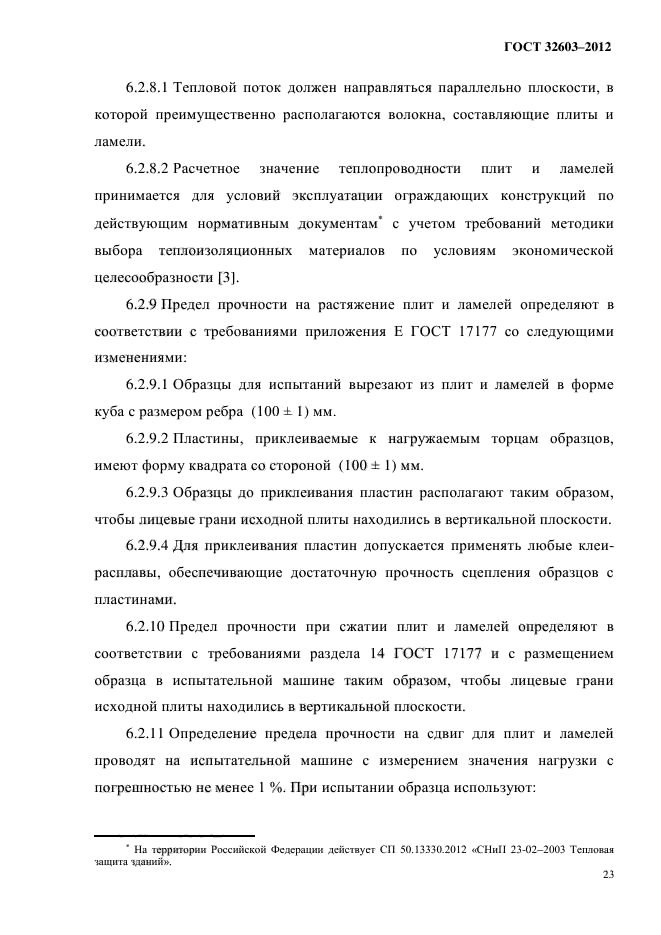 ГОСТ 32603–2012

6.2.8.1 Тепловой поток должен направляться параллельно плоскости, в которой преимущественно располагаются волокна, составляющие плиты и ламели.

6.2.8.2 Расчетное значение теплопроводности плит и ламелей принимается для условий эксплуатации ограждающих конструкций по действующим нормативным документам* с учетом требований методики выбора теплоизоляционных материалов по условиям экономической целесообразности [3].

6.2.9 Предел прочности на растяжение плит и ламелей определяют в соответствии с требованиями приложения Е ГОСТ 17177 со следующими изменениями:

6.2.9.1 Образцы для испытаний вырезают из плит и ламелей в форме куба с размером ребра $(100 \pm 1)$ мм.

6.2.9.2 Пластины, приклеиваемые к нагружаемым торцам образцов, имеют форму квадрата со стороной $(100 \pm 1)$ мм.

6.2.9.3 Образцы до приклеивания пластин располагают таким образом, чтобы лицевые грани исходной плиты находились в вертикальной плоскости.

6.2.9.4 Для приклеивания пластин допускается применять любые клеи-расплавы, обеспечивающие достаточную прочность сцепления образцов с пластинами.

6.2.10 Предел прочности при сжатии плит и ламелей определяют в соответствии с требованиями раздела 14 ГОСТ 17177 и с размещением образца в испытательной машине таким образом, чтобы лицевые грани исходной плиты находились в вертикальной плоскости.

6.2.11 Определение предела прочности на сдвиг для плит и ламелей проводят на испытательной машине с измерением значения нагрузки с погрешностью не менее 1 %. При испытании образца используют:

* На территории Российской Федерации действует СП 50.13330.2012 «СНиП 23-02–2003 Тепловая защита зданий».

23